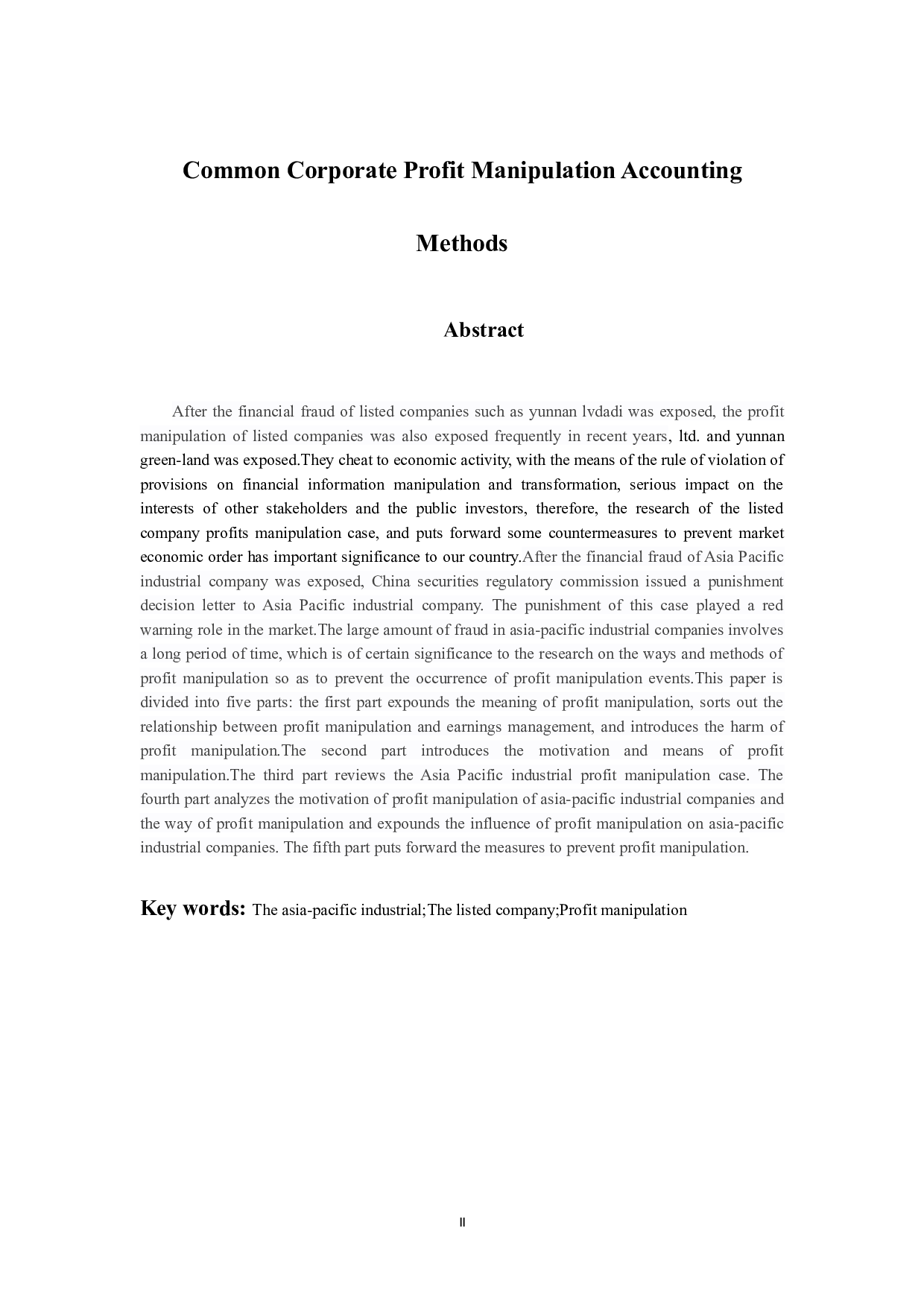 Common Corporate Profit Manipulation Accounting Methods

Abstract

After the financial fraud of listed companies such as yunnan lvdadi was exposed, the profit manipulation of listed companies was also exposed frequently in recent years, ltd. and yunnan green-land was exposed.They cheat to economic activity, with the means of the rule of violation of provisions on financial information manipulation and transformation, serious impact on the interests of other stakeholders and the public investors, therefore, the research of the listed company profits manipulation case, and puts forward some countermeasures to prevent market economic order has important significance to our country.After the financial fraud of Asia Pacific industrial company was exposed, China securities regulatory commission issued a punishment decision letter to Asia Pacific industrial company. The punishment of this case played a red warning role in the market.The large amount of fraud in asia-pacific industrial companies involves a long period of time, which is of certain significance to the research on the ways and methods of profit manipulation so as to prevent the occurrence of profit manipulation events.This paper is divided into five parts: the first part expounds the meaning of profit manipulation, sorts out the relationship between profit manipulation and earnings management, and introduces the harm of profit manipulation.The second part introduces the motivation and means of profit manipulation.The third part reviews the Asia Pacific industrial profit manipulation case. The fourth part analyzes the motivation of profit manipulation of asia-pacific industrial companies and the way of profit manipulation and expounds the influence of profit manipulation on asia-pacific industrial companies. The fifth part puts forward the measures to prevent profit manipulation.

Key words: The asia-pacific industrial;The listed company;Profit manipulation

II